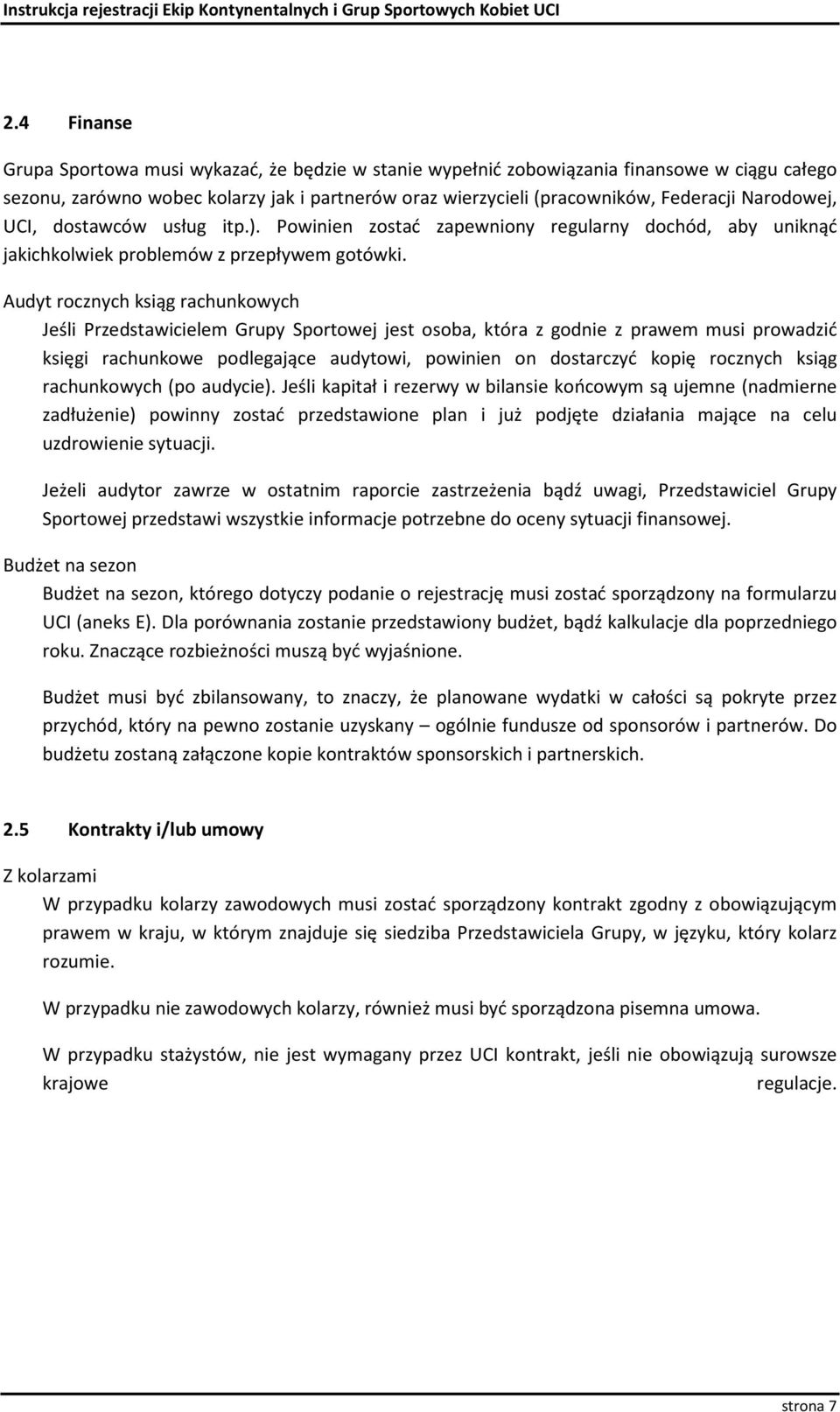 Instrukcja rejestracji Ekip Kontynentalnych i Grup Sportowych Kobiet UCI

2.4 Finanse

Grupa Sportowa musi wykazać, że będzie w stanie wypełnić zobowiązania finansowe w ciągu całego sezonu, zarówno wobec kolarzy jak i partnerów oraz wierzycieli (pracowników, Federacji Narodowej, UCI, dostawców usług itp.). Powinien zostać zapewniony regularny dochód, aby uniknąć jakichkolwiek problemów z przepływem gotówki.

Audyt rocznych ksiąg rachunkowych

Jeśli Przedstawicielem Grupy Sportowej jest osoba, która z godnie z prawem musi prowadzić księgi rachunkowe podlegające audytowi, powinien on dostarczyć kopię rocznych ksiąg rachunkowych (po audycie). Jeśli kapitał i rezerwy w bilansie końcowym są ujemne (nadmierne zadłużenie) powinny zostać przedstawione plan i już podjęte działania mające na celu uzdrowienie sytuacji.

Jeżeli audytor zawrze w ostatnim raporcie zastrzeżenia bądź uwagi, Przedstawiciel Grupy Sportowej przedstawi wszystkie informacje potrzebne do oceny sytuacji finansowej.

Budżet na sezon

Budżet na sezon, którego dotyczy podanie o rejestrację musi zostać sporządzony na formularzu UCI (aneks E). Dla porównania zostanie przedstawiony budżet, bądź kalkulacje dla poprzedniego roku. Znaczące rozbieżności muszą być wyjaśnione.

Budżet musi być zbilansowany, to znaczy, że planowane wydatki w całości są pokryte przez przychód, który na pewno zostanie uzyskany – ogólnie fundusze od sponsorów i partnerów. Do budżetu zostaną załączone kopie kontraktów sponsorskich i partnerskich.

2.5 Kontrakty i/lub umowy

Z kolarzami

W przypadku kolarzy zawodowych musi zostać sporządzony kontrakt zgodny z obowiązującym prawem w kraju, w którym znajduje się siedziba Przedstawiciela Grupy, w języku, który kolarz rozumie.

W przypadku nie zawodowych kolarzy, również musi być sporządzona pisemna umowa.

W przypadku stażystów, nie jest wymagany przez UCI kontrakt, jeśli nie obowiązują surowsze krajowe regulacje.

strona 7